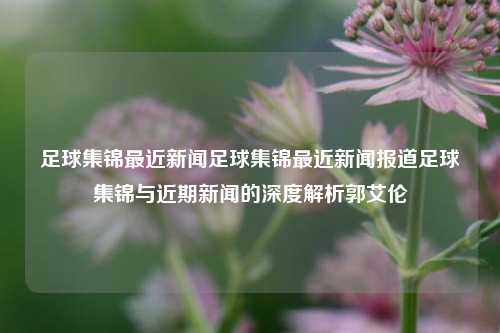 足球集锦最近新闻足球集锦最近新闻报道足球集锦与近期新闻的深度解析郭艾伦